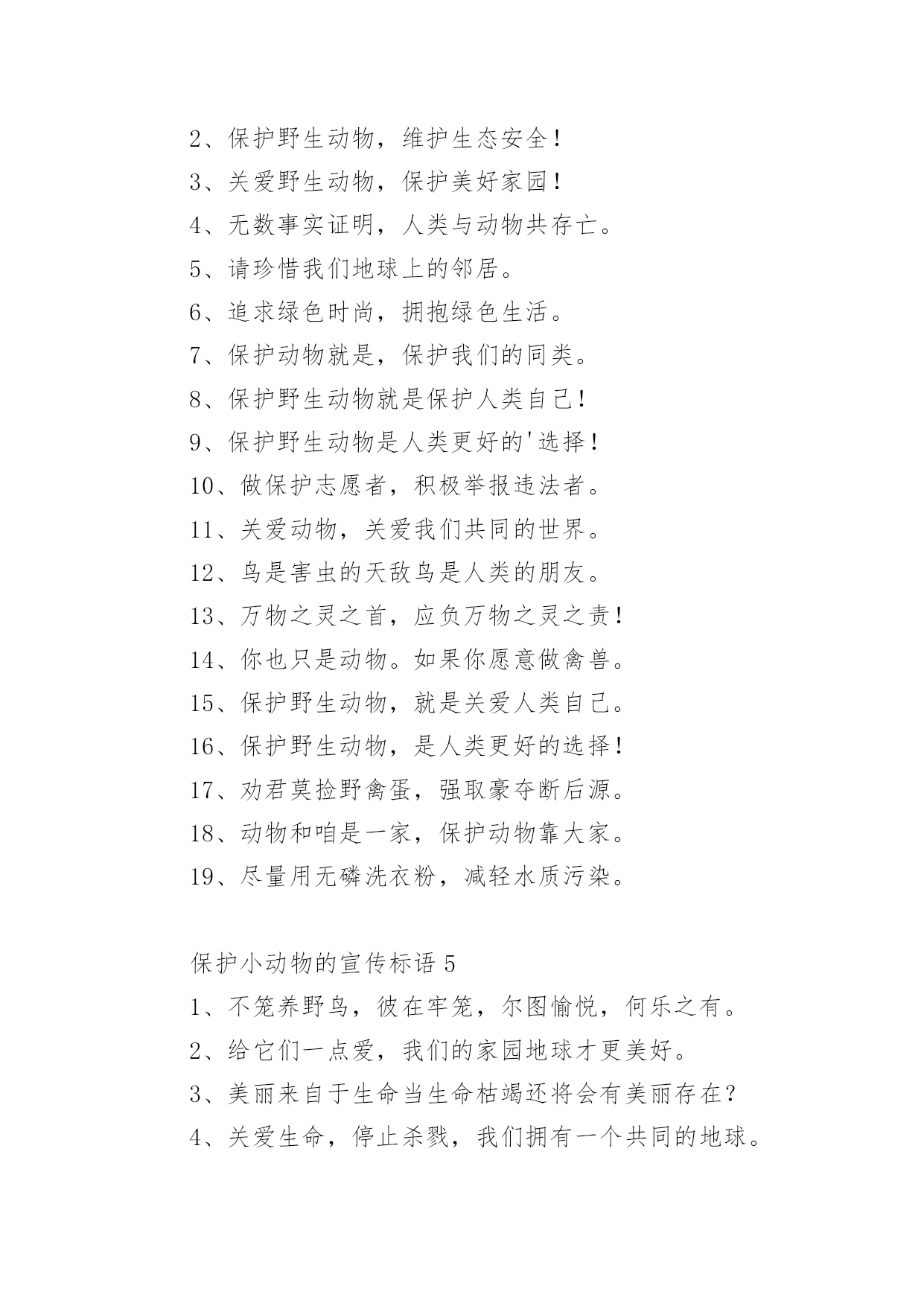 2、保护野生动物，维护生态安全！

3、关爱野生动物，保护美好家园！

4、无数事实证明，人类与动物共存亡。

5、请珍惜我们地球上的邻居。

6、追求绿色时尚，拥抱绿色生活。

7、保护动物就是，保护我们的同类。

8、保护野生动物就是保护人类自己！

9、保护野生动物是人类更好的'选择！

10、做保护志愿者，积极举报违法者。

11、关爱动物，关爱我们共同的世界。

12、鸟是害虫的天敌鸟是人类的朋友。

13、万物之灵之首，应负万物之灵之责！

14、你也只是动物。如果你愿意做禽兽。

15、保护野生动物，就是关爱人类自己。

16、保护野生动物，是人类更好的选择！

17、劝君莫捡野禽蛋，强取豪夺断后源。

18、动物和咱是一家，保护动物靠大家。

19、尽量用无磷洗衣粉，减轻水质污染。

保护小动物的宣传标语 5

1、不笼养野鸟，彼在牢笼，尔图愉悦，何乐之有。

2、给它们一点爱，我们的家园地球才更美好。

3、美丽来自于生命当生命枯竭还将会有美丽存在？

4、关爱生命，停止杀戮，我们拥有一个共同的地球。